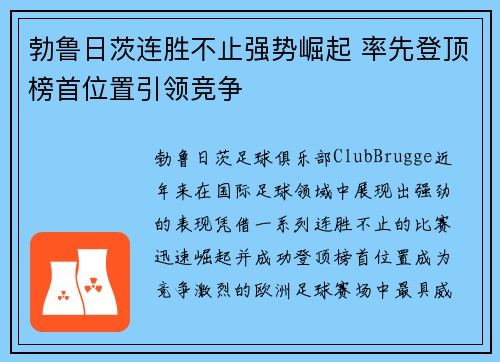 勃鲁日茨连胜不止强势崛起 率先登顶榜首位置引领竞争

勃鲁日茨足球俱乐部ClubBrugge近年来在国际足球领域中展现出强劲的表现凭借一系列连胜不止的比赛迅速崛起并成功登顶榜首位置成为竞争激烈的欧洲足球赛场中最具威